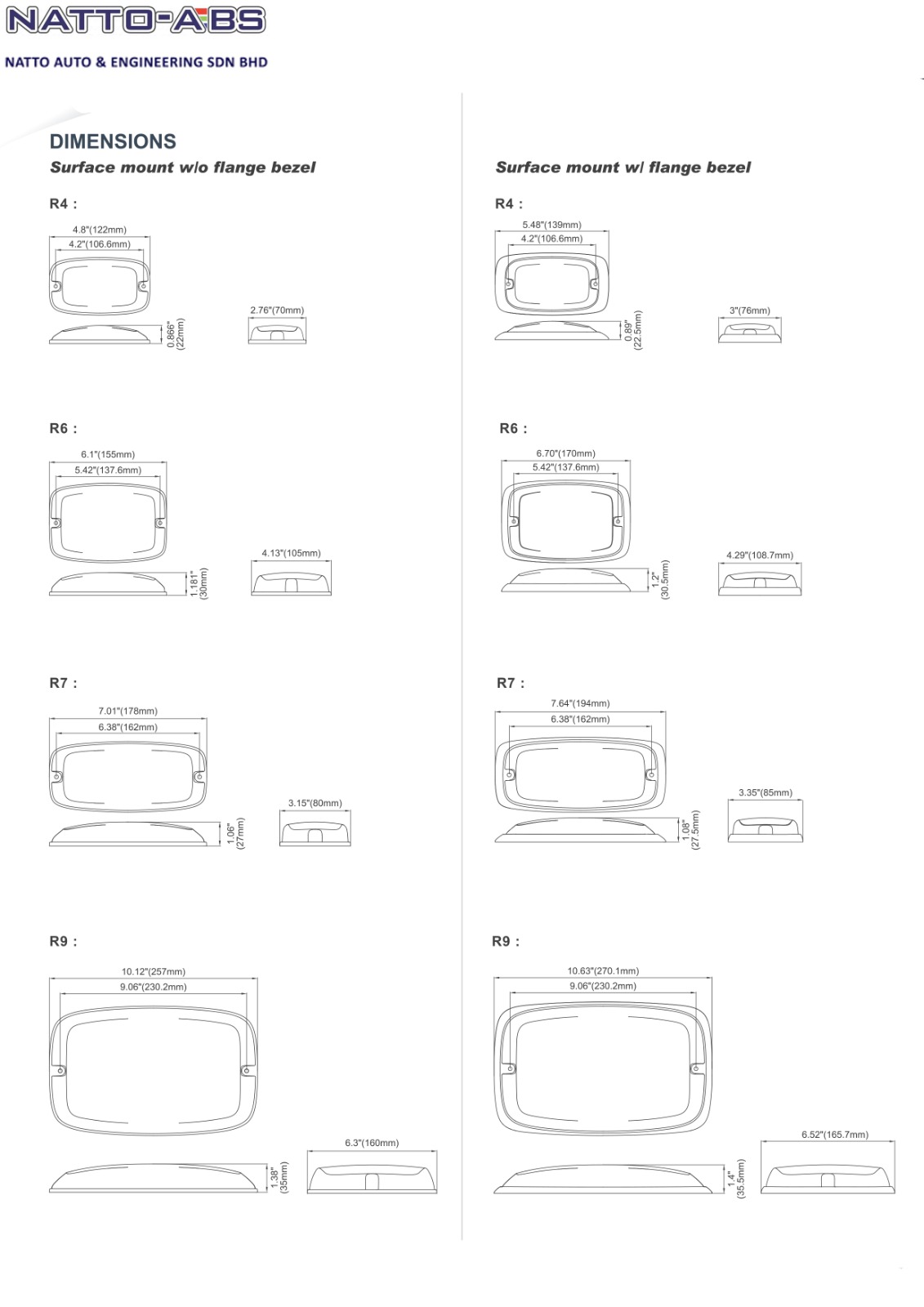 NATTO-ABS

NATTO AUTO & ENGINEERING SDN BHD

DIMENSIONS

Surface mount w/o flange bezel

R4 :

4.8"(122mm)
4.2"(106.6mm)
0.866" (22mm)
2.76"(70mm)

R6 :

6.1"(155mm)
5.42"(137.6mm)
1.181" (30mm)
4.13"(105mm)

R7 :

7.01"(178mm)
6.38"(162mm)
1.06" (27mm)
3.15"(80mm)

R9 :

10.12"(257mm)
9.06"(230.2mm)
1.38" (35mm)
6.3"(160mm)

Surface mount w/ flange bezel

R4 :

5.48"(139mm)
4.2"(106.6mm)
0.89" (22.5mm)
3"(76mm)

R6 :

6.70"(170mm)
5.42"(137.6mm)
1.2" (30.5mm)
4.29"(108.7mm)

R7 :

7.64"(194mm)
6.38"(162mm)
1.08" (27.5mm)
3.35"(85mm)

R9 :

10.63"(270.1mm)
9.06"(230.2mm)
1.4" (35.5mm)
6.52"(165.7mm)